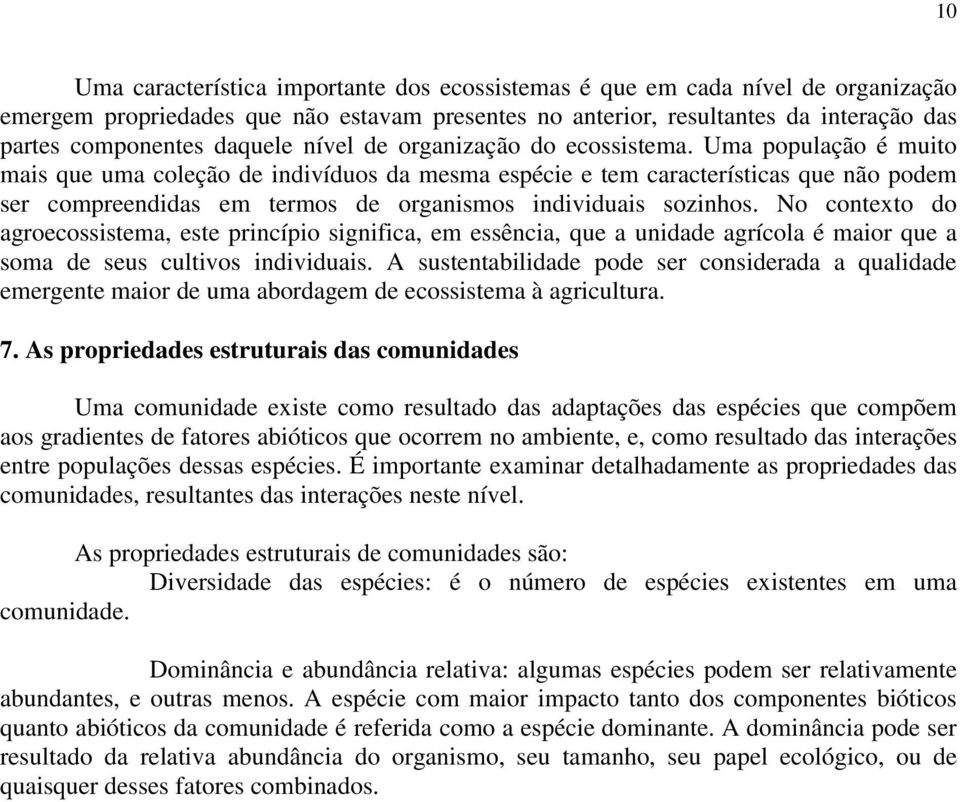 10

Uma característica importante dos ecossistemas é que em cada nível de organização emergem propriedades que não estavam presentes no anterior, resultantes da interação das partes componentes daquele nível de organização do ecossistema. Uma população é muito mais que uma coleção de indivíduos da mesma espécie e tem características que não podem ser compreendidas em termos de organismos individuais sozinhos. No contexto do agroecossistema, este princípio significa, em essência, que a unidade agrícola é maior que a soma de seus cultivos individuais. A sustentabilidade pode ser considerada a qualidade emergente maior de uma abordagem de ecossistema à agricultura.

7. As propriedades estruturais das comunidades

Uma comunidade existe como resultado das adaptações das espécies que compõem aos gradientes de fatores abióticos que ocorrem no ambiente, e, como resultado das interações entre populações dessas espécies. É importante examinar detalhadamente as propriedades das comunidades, resultantes das interações neste nível.

As propriedades estruturais de comunidades são:
Diversidade das espécies: é o número de espécies existentes em uma comunidade.

Dominância e abundância relativa: algumas espécies podem ser relativamente abundantes, e outras menos. A espécie com maior impacto tanto dos componentes bióticos quanto abióticos da comunidade é referida como a espécie dominante. A dominância pode ser resultado da relativa abundância do organismo, seu tamanho, seu papel ecológico, ou de quaisquer desses fatores combinados.